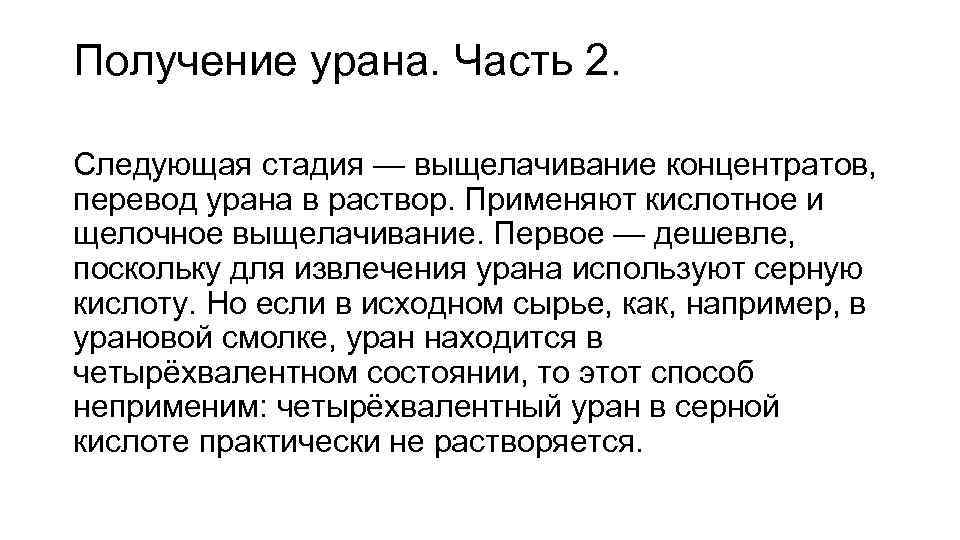 Получение урана. Часть 2.

Следующая стадия — выщелачивание концентратов, перевод урана в раствор. Применяют кислотное и щелочное выщелачивание. Первое — дешевле, поскольку для извлечения урана используют серную кислоту. Но если в исходном сырье, как, например, в урановой смолке, уран находится в четырёхвалентном состоянии, то этот способ неприменим: четырёхвалентный уран в серной кислоте практически не растворяется.